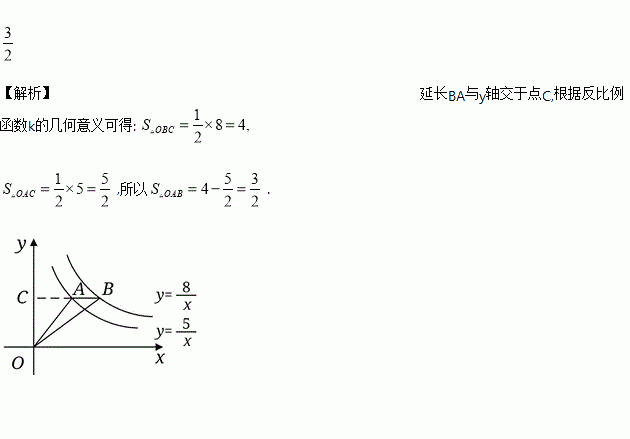 $\frac{3}{2}$

【解析】 延长BA与y轴交于点C,根据反比例函数k的几何意义可得: $S_{\triangle OBC}=\frac{1}{2}\times 8=4$,

$S_{\triangle OAC}=\frac{1}{2}\times 5=\frac{5}{2}$ ,所以 $S_{\triangle OAB}=4-\frac{5}{2}=\frac{3}{2}$ .

y
C
A
B
$y=\frac{8}{x}$
$y=\frac{5}{x}$
O
x